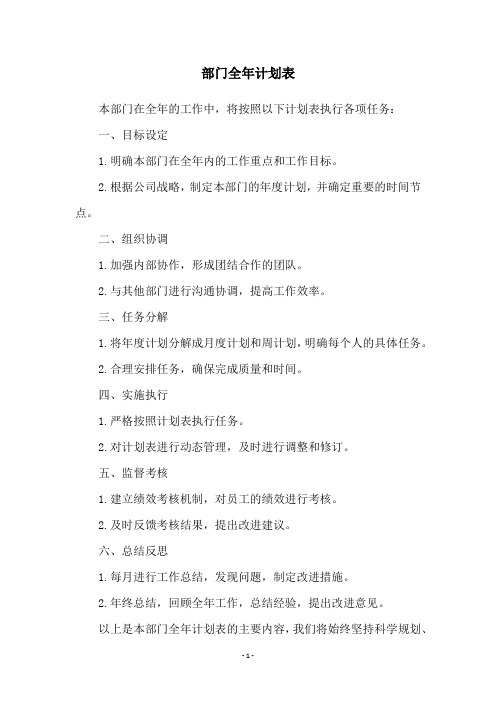 部门全年计划表

本部门在全年的工作中，将按照以下计划表执行各项任务：

一、目标设定

1.明确本部门在全年内的工作重点和工作目标。

2.根据公司战略，制定本部门的年度计划，并确定重要的时间节点。

二、组织协调

1.加强内部协作，形成团结合作的团队。

2.与其他部门进行沟通协调，提高工作效率。

三、任务分解

1.将年度计划分解成月度计划和周计划，明确每个人的具体任务。

2.合理安排任务，确保完成质量和时间。

四、实施执行

1.严格按照计划表执行任务。

2.对计划表进行动态管理，及时进行调整和修订。

五、监督考核

1.建立绩效考核机制，对员工的绩效进行考核。

2.及时反馈考核结果，提出改进建议。

六、总结反思

1.每月进行工作总结，发现问题，制定改进措施。

2.年终总结，回顾全年工作，总结经验，提出改进意见。

以上是本部门全年计划表的主要内容，我们将始终坚持科学规划、

- 1 -